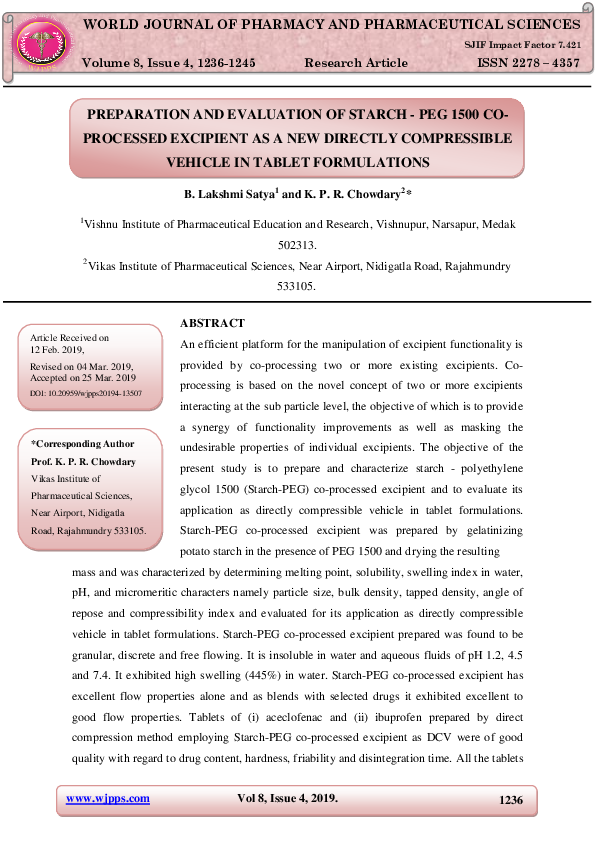 WORLD JOURNAL OF PHARMACY AND PHARMACEUTICAL SCIENCES

SJIF Impact Factor 7.421

Volume 8, Issue 4, 1236-1245 Research Article ISSN 2278 – 4357

PREPARATION AND EVALUATION OF STARCH - PEG 1500 CO-PROCESSED EXCIPIENT AS A NEW DIRECTLY COMPRESSIBLE VEHICLE IN TABLET FORMULATIONS

B. Lakshmi Satya$^1$ and K. P. R. Chowdary$^2$*

$^1$Vishnu Institute of Pharmaceutical Education and Research, Vishnupur, Narsapur, Medak 502313.

$^2$Vikas Institute of Pharmaceutical Sciences, Near Airport, Nidigatla Road, Rajahmundry 533105.

Article Received on 12 Feb. 2019,

Revised on 04 Mar. 2019, Accepted on 25 Mar. 2019

DOI: 10.20959/wjpps20194-13507

*Corresponding Author
Prof. K. P. R. Chowdary
Vikas Institute of Pharmaceutical Sciences, Near Airport, Nidigatla Road, Rajahmundry 533105.

ABSTRACT

An efficient platform for the manipulation of excipient functionality is provided by co-processing two or more existing excipients. Co-processing is based on the novel concept of two or more excipients interacting at the sub particle level, the objective of which is to provide a synergy of functionality improvements as well as masking the undesirable properties of individual excipients. The objective of the present study is to prepare and characterize starch - polyethylene glycol 1500 (Starch-PEG) co-processed excipient and to evaluate its application as directly compressible vehicle in tablet formulations. Starch-PEG co-processed excipient was prepared by gelatinizing potato starch in the presence of PEG 1500 and drying the resulting mass and was characterized by determining melting point, solubility, swelling index in water, pH, and micromeritic characters namely particle size, bulk density, tapped density, angle of repose and compressibility index and evaluated for its application as directly compressible vehicle in tablet formulations. Starch-PEG co-processed excipient prepared was found to be granular, discrete and free flowing. It is insoluble in water and aqueous fluids of pH 1.2, 4.5 and 7.4. It exhibited high swelling (445%) in water. Starch-PEG co-processed excipient has excellent flow properties alone and as blends with selected drugs it exhibited excellent to good flow properties. Tablets of (i) aceclofenac and (ii) ibuprofen prepared by direct compression method employing Starch-PEG co-processed excipient as DCV were of good quality with regard to drug content, hardness, friability and disintegration time. All the tablets

www.wjpps.com Vol 8, Issue 4, 2019. 1236